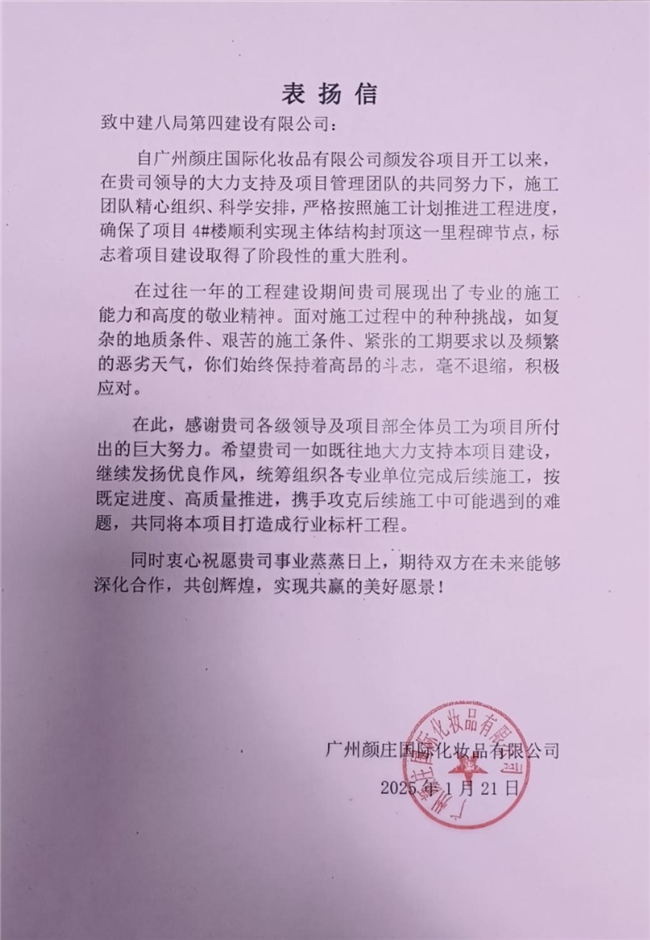 表扬信

致中建八局第四建设有限公司：

自广州颜庄国际化妆品有限公司颜发谷项目开工以来，在贵司领导的大力支持及项目管理团队的共同努力下，施工团队精心组织、科学安排，严格按照施工计划推进工程进度，确保了项目 4#楼顺利实现主体结构封顶这一里程碑节点，标志着项目建设取得了阶段性的重大胜利。

在过往一年的工程建设期间贵司展现出了专业的施工能力和高度的敬业精神。面对施工过程中的种种挑战，如复杂的地质条件、艰苦的施工条件、紧张的工期要求以及频繁的恶劣天气，你们始终保持着高昂的斗志，毫不退缩，积极应对。

在此，感谢贵司各级领导及项目部全体员工为项目所付出的巨大努力。希望贵司一如既往地大力支持本项目建设，继续发扬优良作风，统筹组织各专业单位完成后续施工，按既定进度、高质量推进，携手攻克后续施工中可能遇到的难题，共同将本项目打造成行业标杆工程。

同时衷心祝愿贵司事业蒸蒸日上，期待双方在未来能够深化合作，共创辉煌，实现共赢的美好愿景！

广州颜庄国际化妆品有限公司
2025 年 1 月 21 日

广州颜庄国际化妆品有限公司